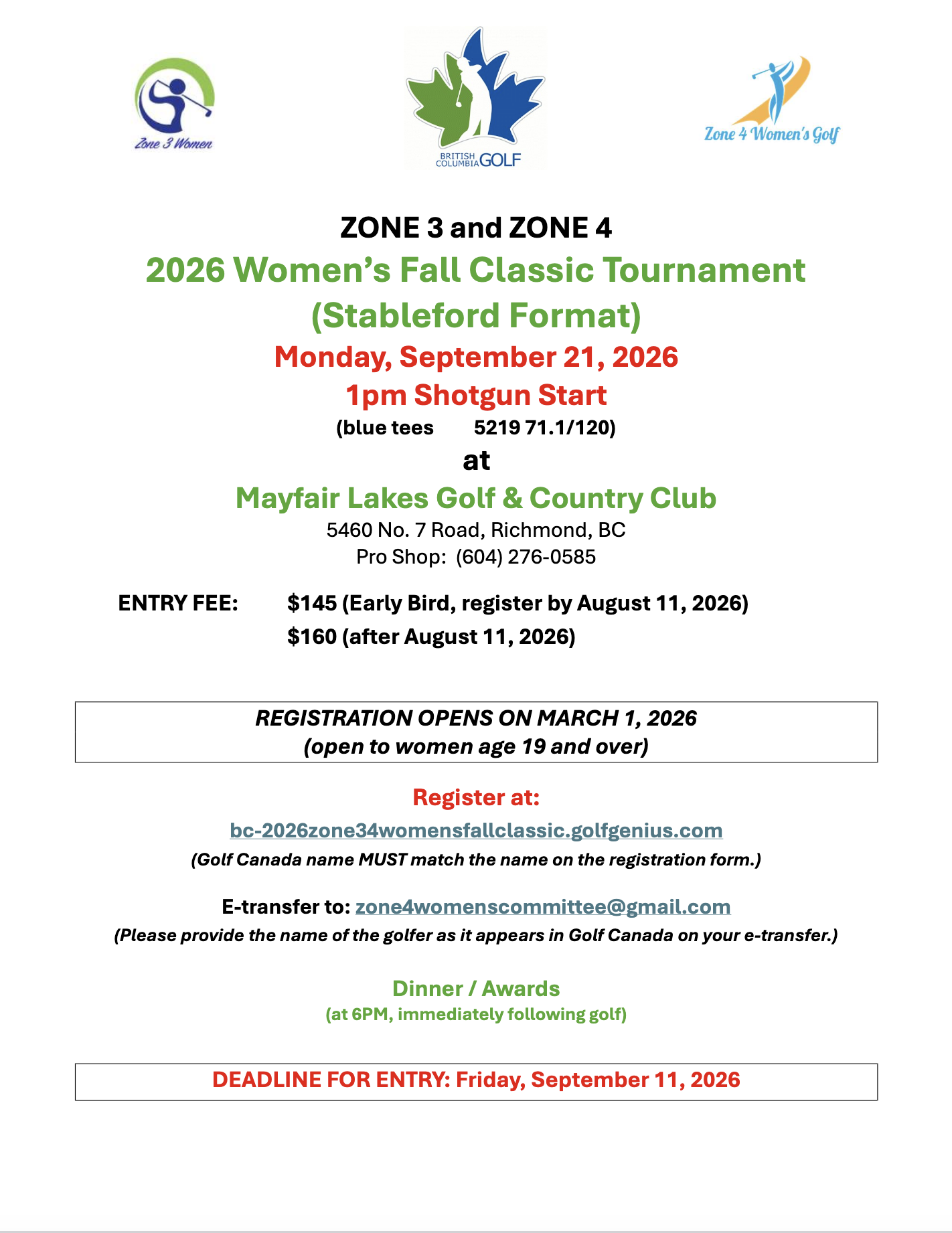 Zone 3 Women

BRITISH COLUMBIA GOLF

Zone 4 Women's Golf

ZONE 3 and ZONE 4

2026 Women's Fall Classic Tournament (Stableford Format)

Monday, September 21, 2026

1pm Shotgun Start

(blue tees 5219 71.1/120)

at

Mayfair Lakes Golf & Country Club

5460 No. 7 Road, Richmond, BC
Pro Shop: (604) 276-0585

ENTRY FEE: $145 (Early Bird, register by August 11, 2026)
$160 (after August 11, 2026)

REGISTRATION OPENS ON MARCH 1, 2026
(open to women age 19 and over)

Register at:

bc-2026zone34womensfallclassic.golfgenius.com

(Golf Canada name MUST match the name on the registration form.)

E-transfer to: zone4womenscommittee@gmail.com

(Please provide the name of the golfer as it appears in Golf Canada on your e-transfer.)

Dinner / Awards

(at 6PM, immediately following golf)

DEADLINE FOR ENTRY: Friday, September 11, 2026